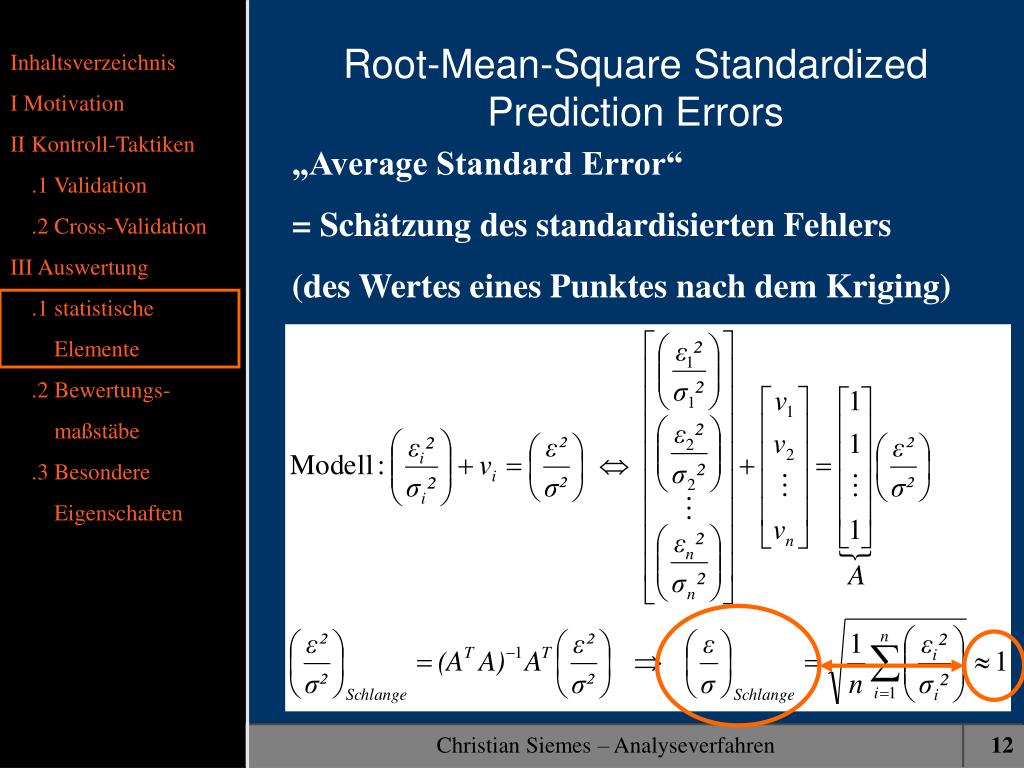 Inhaltsverzeichnis
I Motivation
II Kontroll-Taktiken
.1 Validation
.2 Cross-Validation
III Auswertung
.1 statistische Elemente
.2 Bewertungsmaßstäbe
.3 Besondere Eigenschaften

Root-Mean-Square Standardized Prediction Errors

„Average Standard Error“

= Schätzung des standardisierten Fehlers

(des Wertes eines Punktes nach dem Kriging)

$\text{Modell}: \left(\frac{\varepsilon_i^2}{\sigma_i^2}\right) + v_i = \left(\frac{\varepsilon^2}{\sigma^2}\right) \Leftrightarrow \begin{bmatrix} \left(\frac{\varepsilon_1^2}{\sigma_1^2}\right) \\ \left(\frac{\varepsilon_2^2}{\sigma_2^2}\right) \\ \vdots \\ \left(\frac{\varepsilon_n^2}{\sigma_n^2}\right) \end{bmatrix} + \begin{bmatrix} v_1 \\ v_2 \\ \vdots \\ v_n \end{bmatrix} = \underbrace{\begin{bmatrix} 1 \\ 1 \\ \vdots \\ 1 \end{bmatrix}}_{A} \left(\frac{\varepsilon^2}{\sigma^2}\right)$

$\left(\frac{\varepsilon^2}{\sigma^2}\right)_{Schlange} = (A^T A)^{-1} A^T \left(\frac{\varepsilon^2}{\sigma^2}\right) \Rightarrow \left(\frac{\varepsilon}{\sigma}\right)_{Schlange} = \sqrt{\frac{1}{n}\sum_{i=1}^{n}\left(\frac{\varepsilon_i^2}{\sigma_i^2}\right)} \approx 1$

Christian Siemes – Analyseverfahren
12